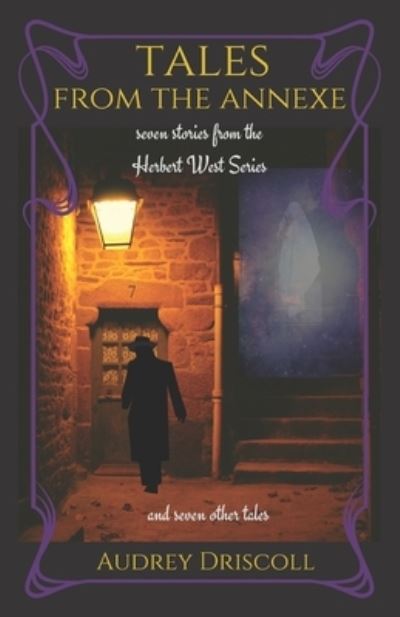 TALES
FROM THE ANNEXE

seven stories from the
Herbert West Series

7

and seven other tales

AUDREY DRISCOLL